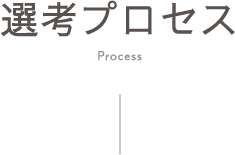 選考プロセス

Process